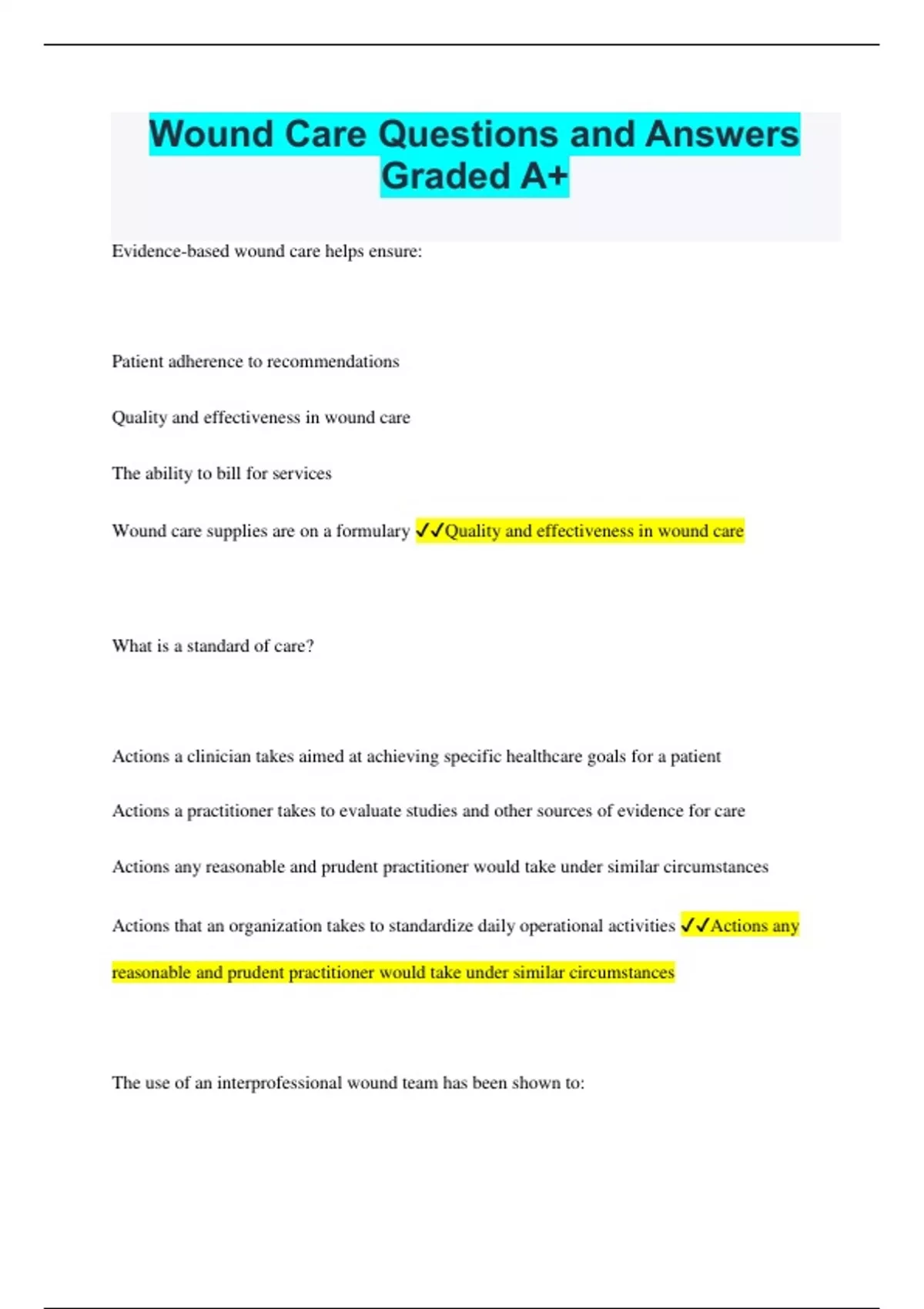 Wound Care Questions and Answers Graded A+

Evidence-based wound care helps ensure:

Patient adherence to recommendations

Quality and effectiveness in wound care

The ability to bill for services

Wound care supplies are on a formulary ✓✓Quality and effectiveness in wound care

What is a standard of care?

Actions a clinician takes aimed at achieving specific healthcare goals for a patient

Actions a practitioner takes to evaluate studies and other sources of evidence for care

Actions any reasonable and prudent practitioner would take under similar circumstances

Actions that an organization takes to standardize daily operational activities ✓✓Actions any reasonable and prudent practitioner would take under similar circumstances

The use of an interprofessional wound team has been shown to: